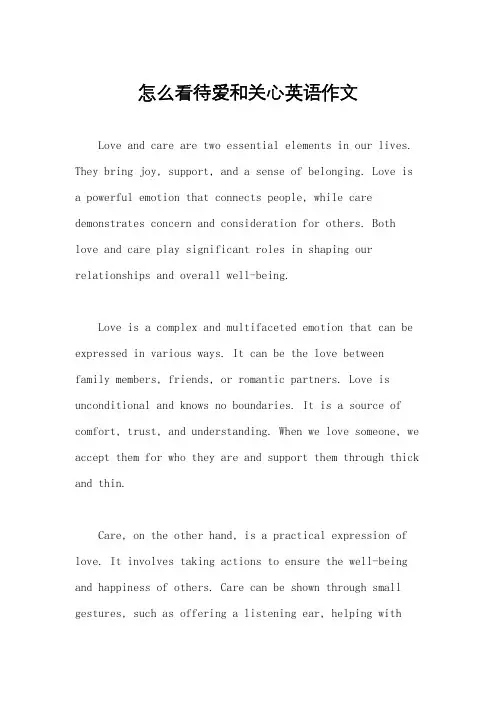 怎么看待爱和关心英语作文

Love and care are two essential elements in our lives. They bring joy, support, and a sense of belonging. Love is a powerful emotion that connects people, while care demonstrates concern and consideration for others. Both love and care play significant roles in shaping our relationships and overall well-being.

Love is a complex and multifaceted emotion that can be expressed in various ways. It can be the love between family members, friends, or romantic partners. Love is unconditional and knows no boundaries. It is a source of comfort, trust, and understanding. When we love someone, we accept them for who they are and support them through thick and thin.

Care, on the other hand, is a practical expression of love. It involves taking actions to ensure the well-being and happiness of others. Care can be shown through small gestures, such as offering a listening ear, helping with